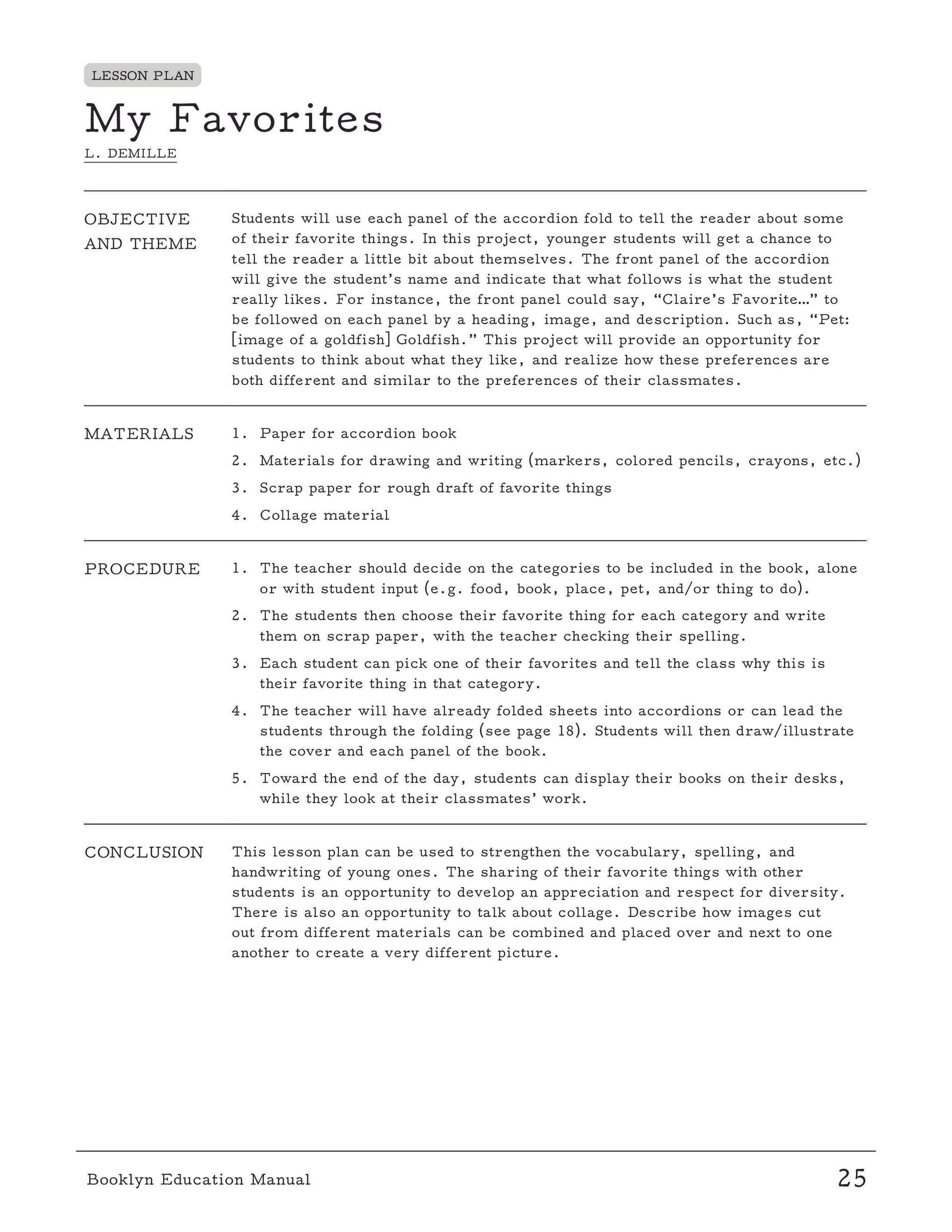 LESSON PLAN

My Favorites

L. DEMILLE

OBJECTIVE AND THEME

Students will use each panel of the accordion fold to tell the reader about some of their favorite things. In this project, younger students will get a chance to tell the reader a little bit about themselves. The front panel of the accordion will give the student's name and indicate that what follows is what the student really likes. For instance, the front panel could say, "Claire's Favorite..." to be followed on each panel by a heading, image, and description. Such as, "Pet: [image of a goldfish] Goldfish." This project will provide an opportunity for students to think about what they like, and realize how these preferences are both different and similar to the preferences of their classmates.

MATERIALS

1. Paper for accordion book
2. Materials for drawing and writing (markers, colored pencils, crayons, etc.)
3. Scrap paper for rough draft of favorite things
4. Collage material

PROCEDURE

1. The teacher should decide on the categories to be included in the book, alone or with student input (e.g. food, book, place, pet, and/or thing to do).
2. The students then choose their favorite thing for each category and write them on scrap paper, with the teacher checking their spelling.
3. Each student can pick one of their favorites and tell the class why this is their favorite thing in that category.
4. The teacher will have already folded sheets into accordions or can lead the students through the folding (see page 18). Students will then draw/illustrate the cover and each panel of the book.
5. Toward the end of the day, students can display their books on their desks, while they look at their classmates' work.

CONCLUSION

This lesson plan can be used to strengthen the vocabulary, spelling, and handwriting of young ones. The sharing of their favorite things with other students is an opportunity to develop an appreciation and respect for diversity. There is also an opportunity to talk about collage. Describe how images cut out from different materials can be combined and placed over and next to one another to create a very different picture.

Booklyn Education Manual

25